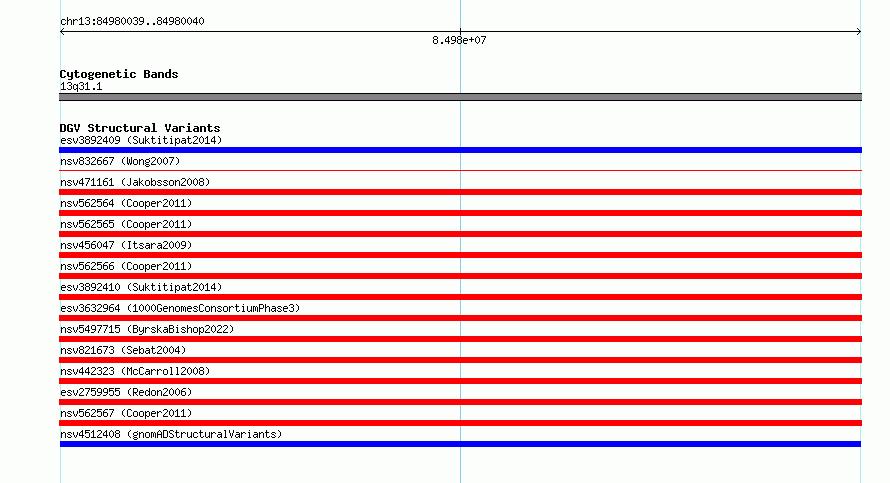 chr13:84980039..84980040

8.498e+07

Cytogenetic Bands
13q31.1

DGV Structural Variants
esv3892409 (Suktitipat2014)
nsv832667 (Wong2007)
nsv471161 (Jakobsson2008)
nsv562564 (Cooper2011)
nsv562565 (Cooper2011)
nsv456047 (Itsara2009)
nsv562566 (Cooper2011)
esv3892410 (Suktitipat2014)
esv3632964 (1000GenomesConsortiumPhase3)
nsv5497715 (ByrskaBishop2022)
nsv821673 (Sebat2004)
nsv442323 (McCarroll2008)
esv2759955 (Redon2006)
nsv562567 (Cooper2011)
nsv4512408 (gnomADStructuralVariants)